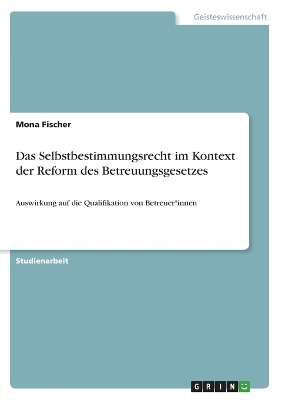 Geisteswissenschaft

Mona Fischer

Das Selbstbestimmungsrecht im Kontext der Reform des Betreuungsgesetzes

Auswirkung auf die Qualifikation von Betreuer*innen

Studienarbeit

GRIN